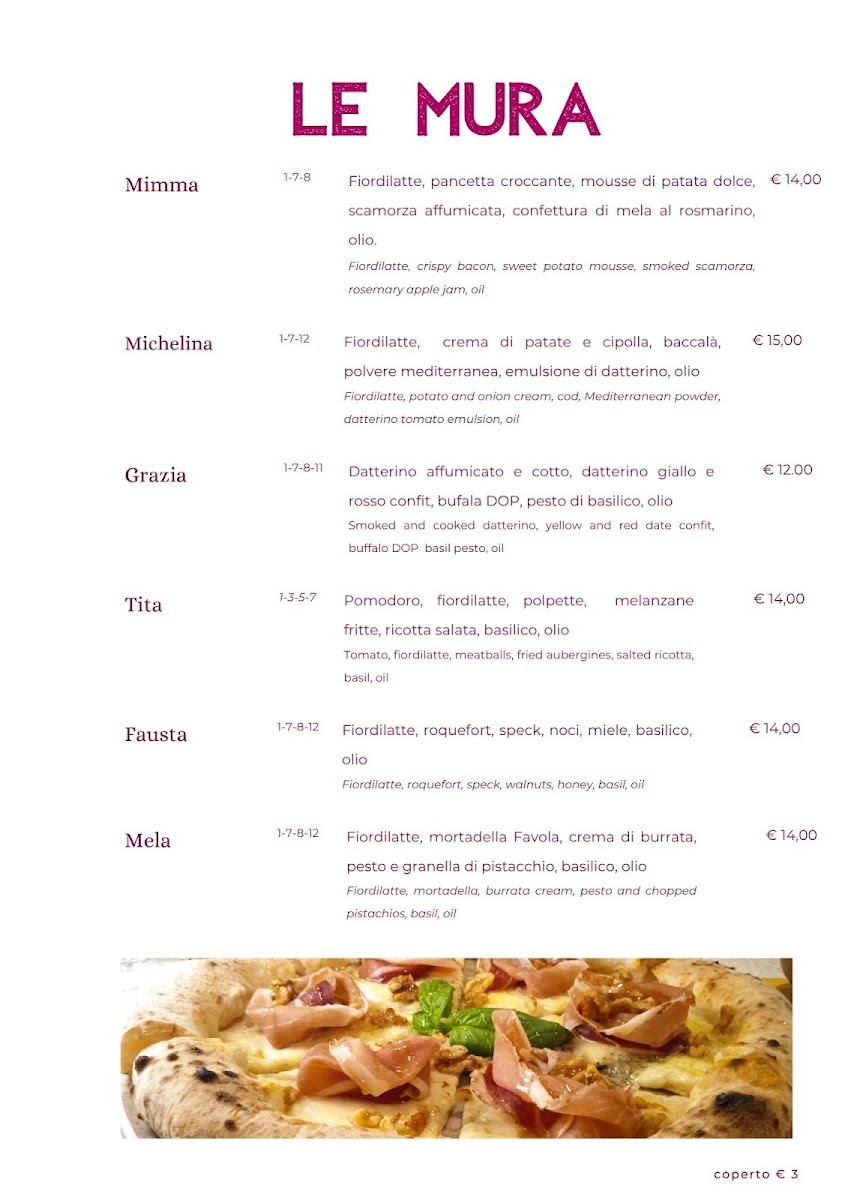 LE MURA

Mimma
1-7-8
Fiordilatte, pancetta croccante, mousse di patata dolce, scamorza affumicata, confettura di mela al rosmarino, olio.
Fiordilatte, crispy bacon, sweet potato mousse, smoked scamorza, rosemary apple jam, oil
€ 14,00

Michelina
1-7-12
Fiordilatte, crema di patate e cipolla, baccalà, polvere mediterranea, emulsione di datterino, olio
Fiordilatte, potato and onion cream, cod, Mediterranean powder, datterino tomato emulsion, oil
€ 15,00

Grazia
1-7-8-11
Datterino affumicato e cotto, datterino giallo e rosso confit, bufala DOP, pesto di basilico, olio
Smoked and cooked datterino, yellow and red date confit, buffalo DOP basil pesto, oil
€ 12.00

Tita
1-3-5-7
Pomodoro, fiordilatte, polpette, melanzane fritte, ricotta salata, basilico, olio
Tomato, fiordilatte, meatballs, fried aubergines, salted ricotta, basil, oil
€ 14,00

Fausta
1-7-8-12
Fiordilatte, roquefort, speck, noci, miele, basilico, olio
Fiordilatte, roquefort, speck, walnuts, honey, basil, oil
€ 14,00

Mela
1-7-8-12
Fiordilatte, mortadella Favola, crema di burrata, pesto e granella di pistacchio, basilico, olio
Fiordilatte, mortadella, burrata cream, pesto and chopped pistachios, basil, oil
€ 14,00

coperto € 3